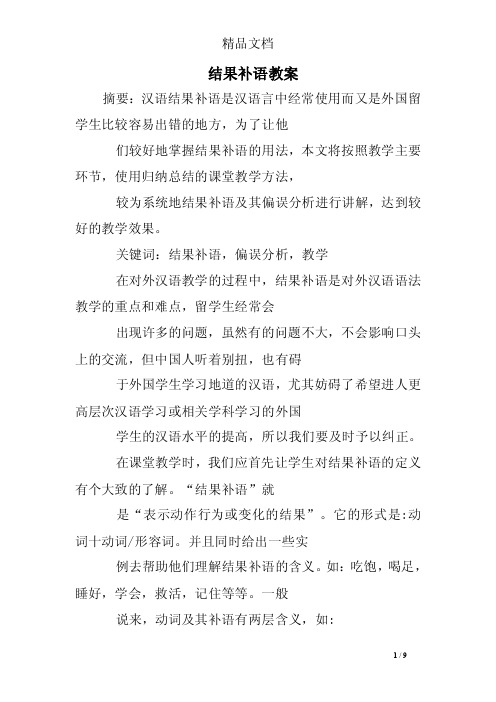 精品文档

结果补语教案

摘要：汉语结果补语是汉语言中经常使用而又是外国留学生比较容易出错的地方，为了让他

们较好地掌握结果补语的用法，本文将按照教学主要环节，使用归纳总结的课堂教学方法，

较为系统地结果补语及其偏误分析进行讲解，达到较好的教学效果。

关键词：结果补语，偏误分析，教学

在对外汉语教学的过程中，结果补语是对外汉语语法教学的重点和难点，留学生经常会

出现许多的问题，虽然有的问题不大，不会影响口头上的交流，但中国人听着别扭，也有碍

于外国学生学习地道的汉语，尤其妨碍了希望进人更高层次汉语学习或相关学科学习的外国

学生的汉语水平的提高，所以我们要及时予以纠正。

在课堂教学时，我们应首先让学生对结果补语的定义有个大致的了解。“结果补语”就

是“表示动作行为或变化的结果”。它的形式是:动词十动词/形容词。并且同时给出一些实

例去帮助他们理解结果补语的含义。如：吃饱，喝足，睡好，学会，救活，记住等等。一般

说来，动词及其补语有两层含义，如：

1 / 9